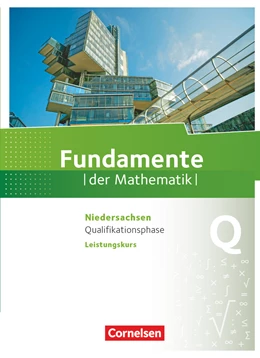 Fundamente
| der Mathematik |

Niedersachsen
Qualifikationsphase
Leistungskurs

Q

Cornelsen